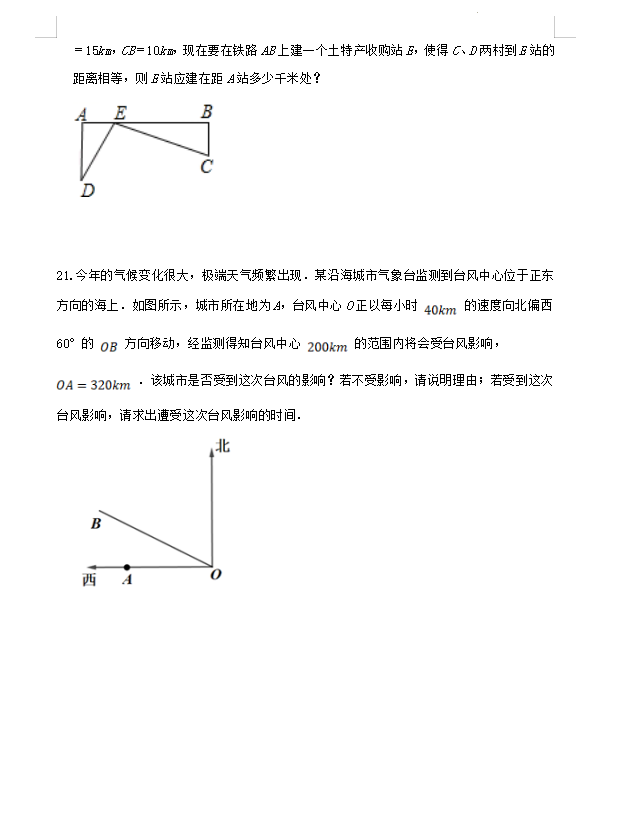 $=15km$，$CB=10km$，现在要在铁路 $AB$ 上建一个土特产收购站 $E$，使得 $C$、$D$ 两村到 $E$ 站的距离相等，则 $E$ 站应建在距 $A$ 站多少千米处？

A E B C D

21. 今年的气候变化很大，极端天气频繁出现．某沿海城市气象台监测到台风中心位于正东方向的海上．如图所示，城市所在地为 $A$，台风中心 $O$ 正以每小时 $40km$ 的速度向北偏西 $60°$ 的 $OB$ 方向移动，经监测得知台风中心 $200km$ 的范围内将会受台风影响，$OA=320km$．该城市是否受到这次台风的影响？若不受影响，请说明理由；若受到这次台风影响，请求出遭受这次台风影响的时间．

北 B 西 A O